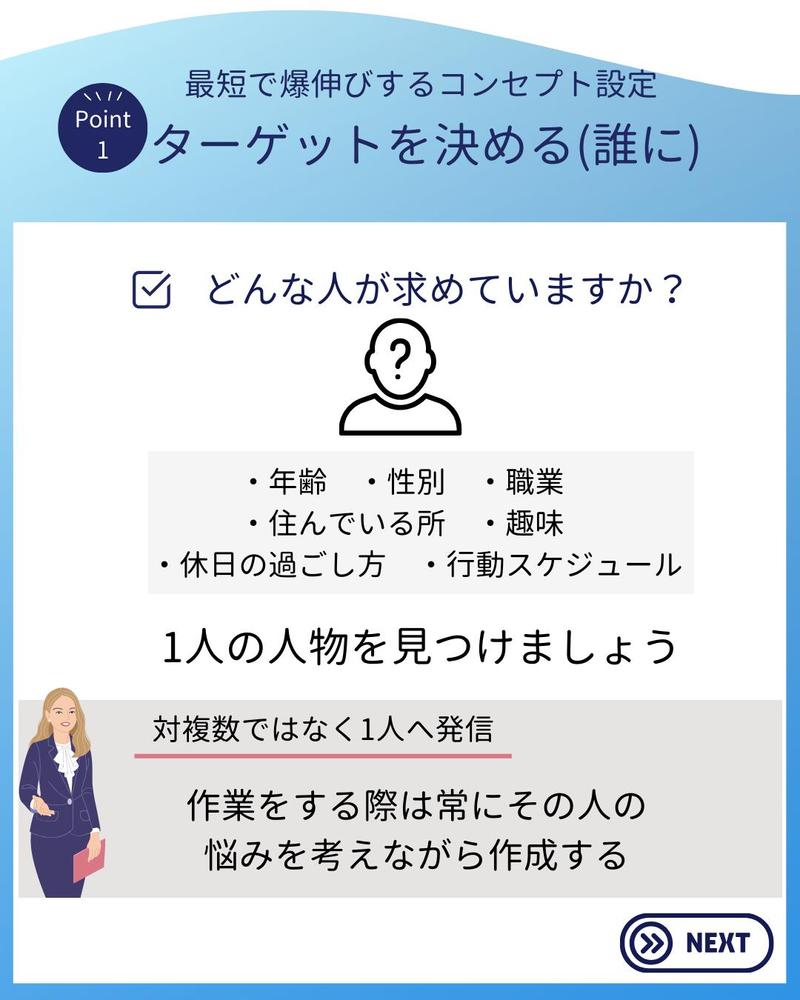 最短で爆伸びするコンセプト設定

Point 1

ターゲットを決める(誰に)

どんな人が求めていますか？

?

・年齢　・性別　・職業
・住んでいる所　・趣味
・休日の過ごし方　・行動スケジュール

1人の人物を見つけましょう

対複数ではなく1人へ発信

作業をする際は常にその人の悩みを考えながら作成する

NEXT